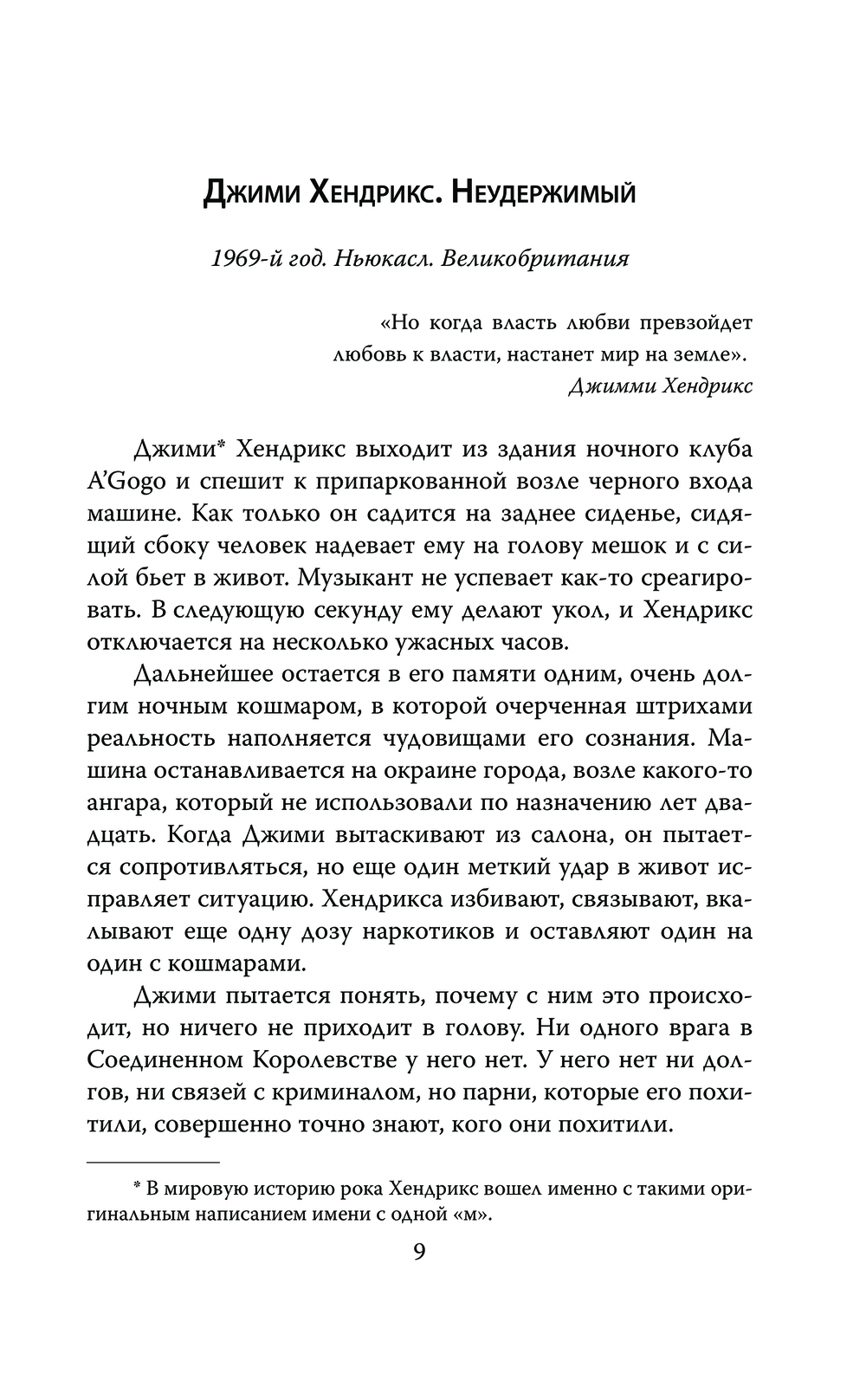 Джими Хендрикс. Неудержимый

1969-й год. Ньюкасл. Великобритания

«Но когда власть любви превзойдет любовь к власти, настанет мир на земле».
Джимми Хендрикс

Джими* Хендрикс выходит из здания ночного клуба A'Gogo и спешит к припаркованной возле черного входа машине. Как только он садится на заднее сиденье, сидящий сбоку человек надевает ему на голову мешок и с силой бьет в живот. Музыкант не успевает как-то среагировать. В следующую секунду ему делают укол, и Хендрикс отключается на несколько ужасных часов.

Дальнейшее остается в его памяти одним, очень долгим ночным кошмаром, в которой очерченная штрихами реальность наполняется чудовищами его сознания. Машина останавливается на окраине города, возле какого-то ангара, который не использовали по назначению лет двадцать. Когда Джими вытаскивают из салона, он пытается сопротивляться, но еще один меткий удар в живот исправляет ситуацию. Хендрикса избивают, связывают, вкалывают еще одну дозу наркотиков и оставляют один на один с кошмарами.

Джими пытается понять, почему с ним это происходит, но ничего не приходит в голову. Ни одного врага в Соединенном Королевстве у него нет. У него нет ни долгов, ни связей с криминалом, но парни, которые его похитили, совершенно точно знают, кого они похитили.

* В мировую историю рока Хендрикс вошел именно с такими оригинальным написанием имени с одной «м».

9